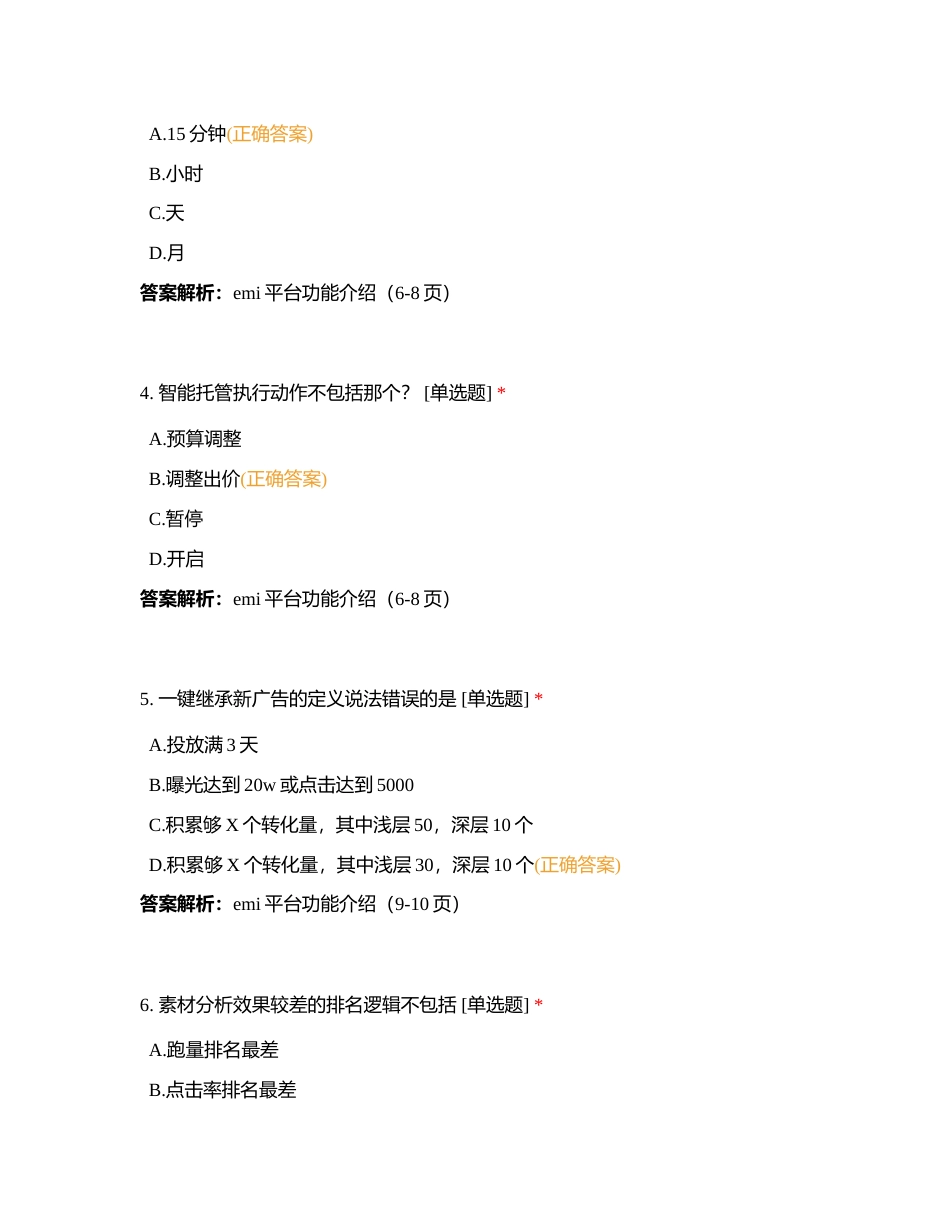 A.15 分钟(正确答案)

B.小时

C.天

D.月

答案解析：emi 平台功能介绍（6-8 页）

4. 智能托管执行动作不包括那个？ [单选题] *

A.预算调整

B.调整出价(正确答案)

C.暂停

D.开启

答案解析：emi 平台功能介绍（6-8 页）

5. 一键继承新广告的定义说法错误的是 [单选题] *

A.投放满 3 天

B.曝光达到 20w 或点击达到 5000

C.积累够 X 个转化量，其中浅层 50，深层 10 个

D.积累够 X 个转化量，其中浅层 30，深层 10 个(正确答案)

答案解析：emi 平台功能介绍（9-10 页）

6. 素材分析效果较差的排名逻辑不包括 [单选题] *

A.跑量排名最差

B.点击率排名最差